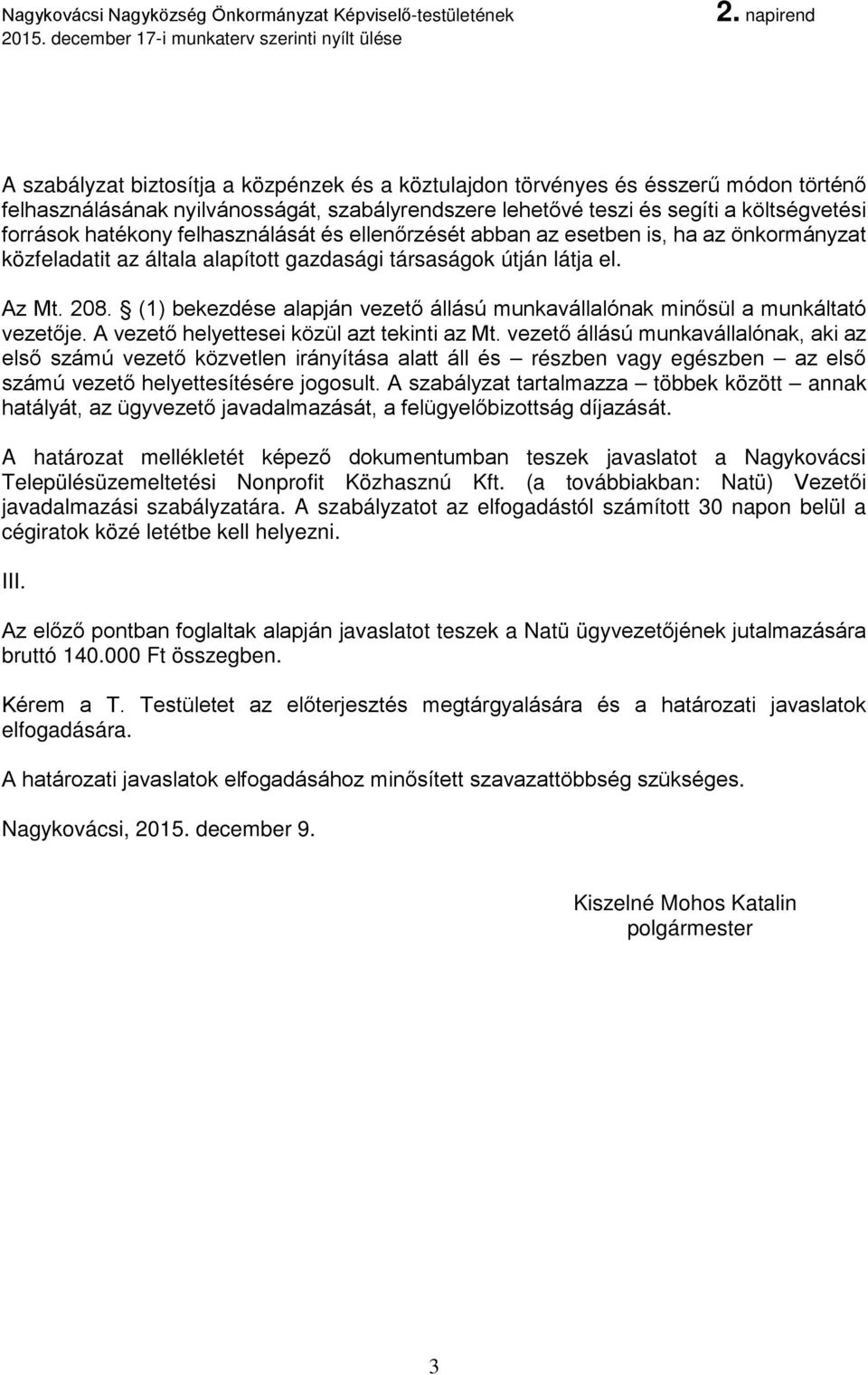 Nagykovácsi Nagyközség Önkormányzat Képviselő-testületének 2. napirend
2015. december 17-i munkaterv szerinti nyílt ülése

A szabályzat biztosítja a közpénzek és a köztulajdon törvényes és ésszerű módon történő felhasználásának nyilvánosságát, szabályrendszere lehetővé teszi és segíti a költségvetési források hatékony felhasználását és ellenőrzését abban az esetben is, ha az önkormányzat közfeladatit az általa alapított gazdasági társaságok útján látja el.

Az Mt. 208. § (1) bekezdése alapján vezető állású munkavállalónak minősül a munkáltató vezetője. A vezető helyettesei közül azt tekinti az Mt. vezető állású munkavállalónak, aki az első számú vezető közvetlen irányítása alatt áll és – részben vagy egészben – az első számú vezető helyettesítésére jogosult. A szabályzat tartalmazza – többek között – annak hatályát, az ügyvezető javadalmazását, a felügyelőbizottság díjazását.

A határozat mellékletét képező dokumentumban teszek javaslatot a Nagykovácsi Településüzemeltetési Nonprofit Közhasznú Kft. (a továbbiakban: Natü) Vezetői javadalmazási szabályzatára. A szabályzatot az elfogadástól számított 30 napon belül a cégiratok közé letétbe kell helyezni.

III.

Az előző pontban foglaltak alapján javaslatot teszek a Natü ügyvezetőjének jutalmazására bruttó 140.000 Ft összegben.

Kérem a T. Testületet az előterjesztés megtárgyalására és a határozati javaslatok elfogadására.

A határozati javaslatok elfogadásához minősített szavazattöbbség szükséges.

Nagykovácsi, 2015. december 9.

Kiszelné Mohos Katalin
polgármester

3